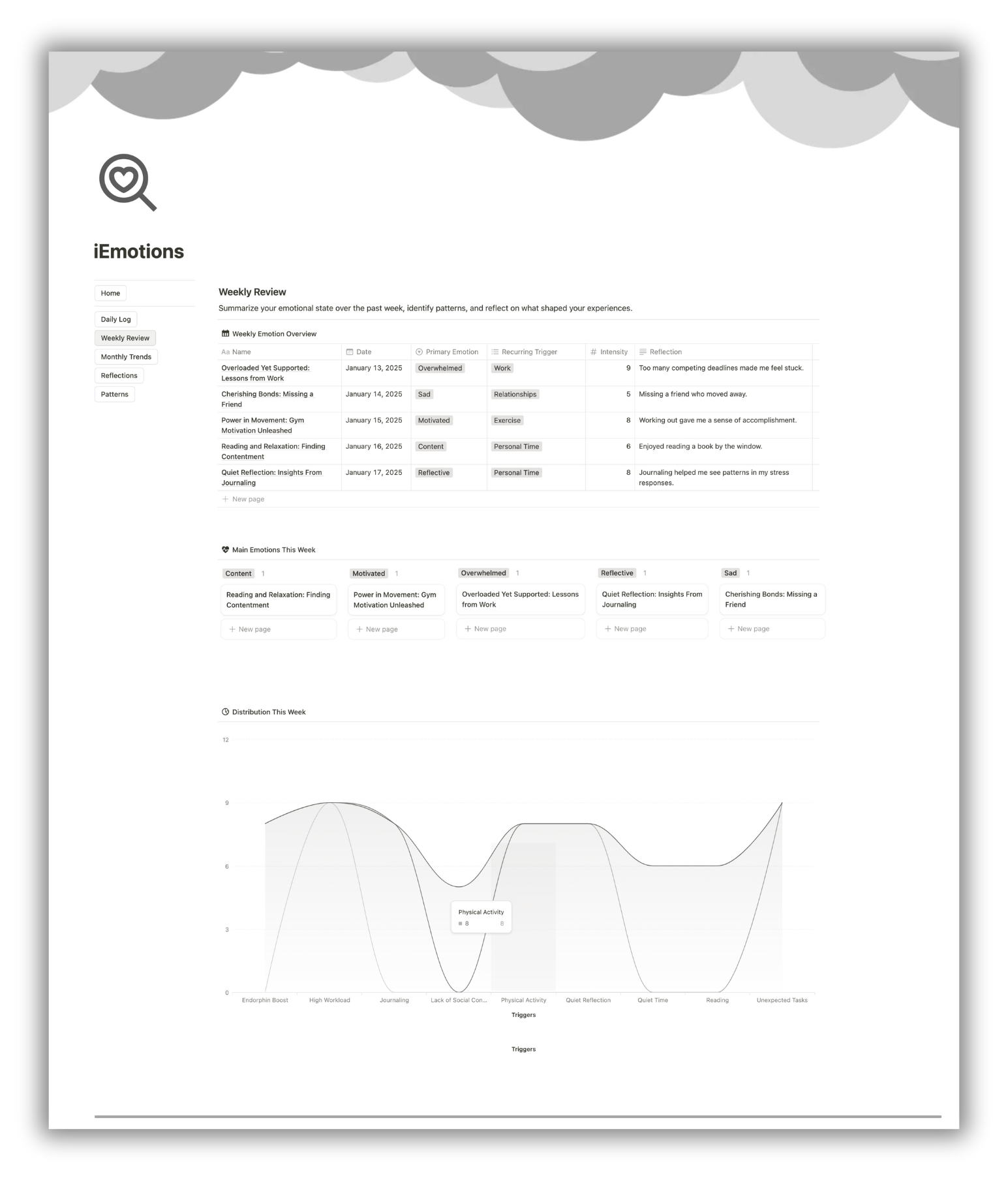 iEmotions

Home

Daily Log

Weekly Review

Monthly Trends

Reflections

Patterns

Weekly Review

Summarize your emotional state over the past week, identify patterns, and reflect on what shaped your experiences.

Weekly Emotion Overview

| Aa Name | Date | Primary Emotion | Recurring Trigger | # Intensity | Reflection |
|---|---|---|---|---|---|
| Overloaded Yet Supported: Lessons from Work | January 13, 2025 | Overwhelmed | Work | 9 | Too many competing deadlines made me feel stuck. |
| Cherishing Bonds: Missing a Friend | January 14, 2025 | Sad | Relationships | 5 | Missing a friend who moved away. |
| Power in Movement: Gym Motivation Unleashed | January 15, 2025 | Motivated | Exercise | 8 | Working out gave me a sense of accomplishment. |
| Reading and Relaxation: Finding Contentment | January 16, 2025 | Content | Personal Time | 6 | Enjoyed reading a book by the window. |
| Quiet Reflection: Insights From Journaling | January 17, 2025 | Reflective | Personal Time | 8 | Journaling helped me see patterns in my stress responses. |

+ New page

Main Emotions This Week

Content 1
Reading and Relaxation: Finding Contentment
+ New page

Motivated 1
Power in Movement: Gym Motivation Unleashed
+ New page

Overwhelmed 1
Overloaded Yet Supported: Lessons from Work
+ New page

Reflective 1
Quiet Reflection: Insights From Journaling
+ New page

Sad 1
Cherishing Bonds: Missing a Friend
+ New page

Distribution This Week

12
9
6
3
0

Physical Activity
8 8

Endorphin Boost High Workload Journaling Lack of Social Con... Physical Activity Quiet Reflection Quiet Time Reading Unexpected Tasks

Triggers

Triggers